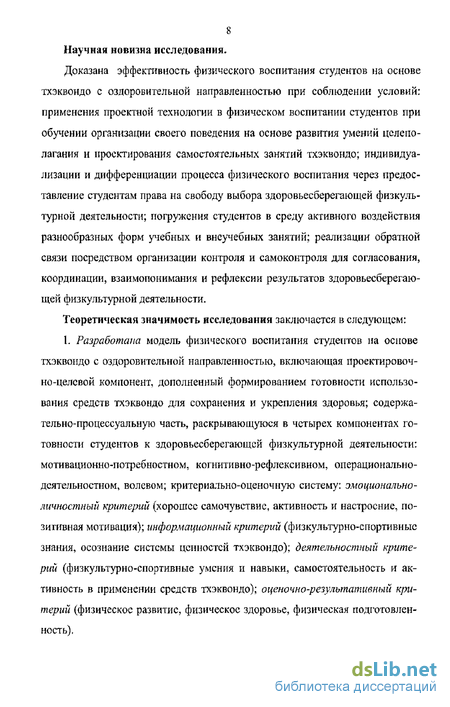 8

Научная новизна исследования.

Доказана эффективность физического воспитания студентов на основе тхэквондо с оздоровительной направленностью при соблюдении условий: применения проектной технологии в физическом воспитании студентов при обучении организации своего поведения на основе развития умений целеполагания и проектирования самостоятельных занятий тхэквондо; индивидуализации и дифференциации процесса физического воспитания через предоставление студентам права на свободу выбора здоровьесберегающей физкультурной деятельности; погружения студентов в среду активного воздействия разнообразных форм учебных и внеучебных занятий; реализации обратной связи посредством организации контроля и самоконтроля для согласования, координации, взаимопонимания и рефлексии результатов здоровьесберегающей физкультурной деятельности.

Теоретическая значимость исследования заключается в следующем:

1. Разработана модель физического воспитания студентов на основе тхэквондо с оздоровительной направленностью, включающая проектировочно-целевой компонент, дополненный формированием готовности использования средств тхэквондо для сохранения и укрепления здоровья; содержательно-процессуальную часть, раскрывающуюся в четырех компонентах готовности студентов к здоровьесберегающей физкультурной деятельности: мотивационно-потребностном, когнитивно-рефлексивном, операционально-деятельностном, волевом; критериально-оценочную систему: эмоционально-личностный критерий (хорошее самочувствие, активность и настроение, позитивная мотивация); информационный критерий (физкультурно-спортивные знания, осознание системы ценностей тхэквондо); деятельностный критерий (физкультурно-спортивные умения и навыки, самостоятельность и активность в применении средств тхэквондо); оценочно-результативный критерий (физическое развитие, физическое здоровье, физическая подготовленность).

dsLib.net
библиотека диссертаций